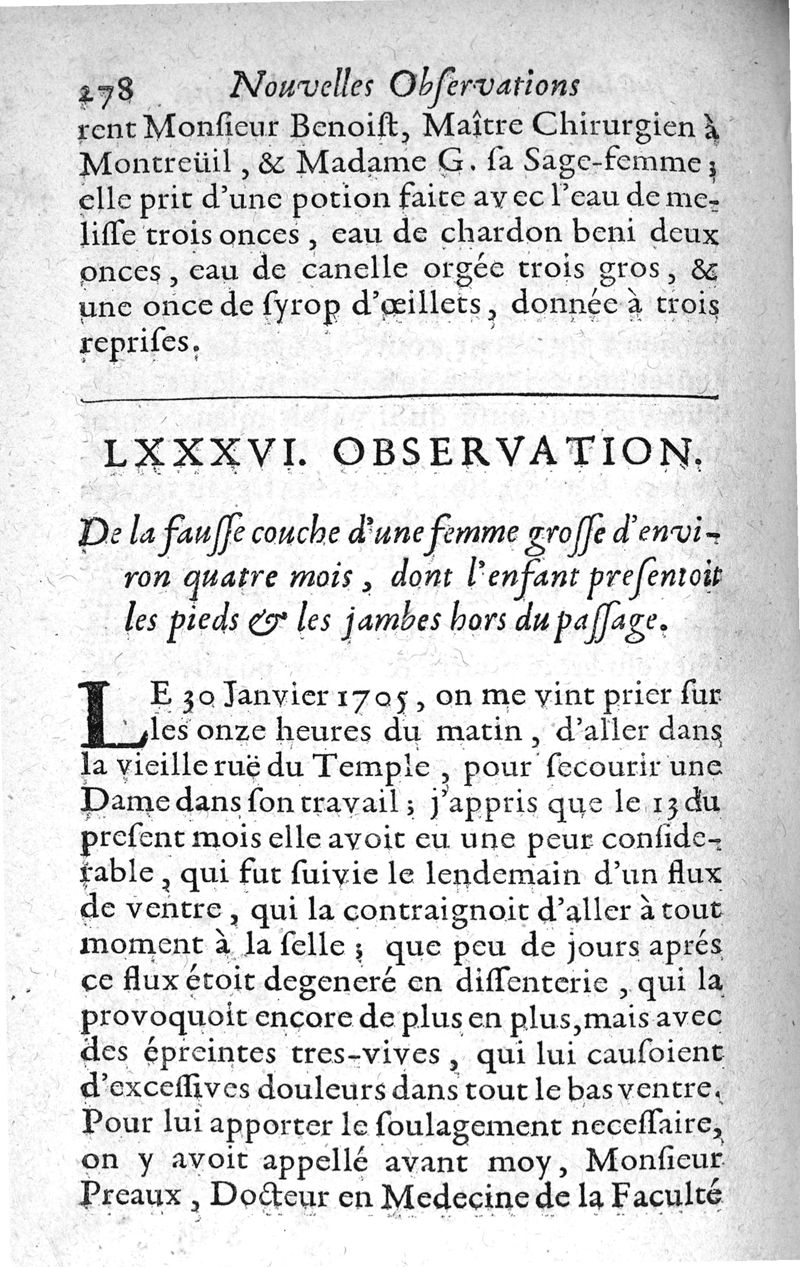 278 Nouvelles Obſervations

rent Monſieur Benoiſt, Maître Chirurgien à Montreüil, & Madame G. ſa Sage-femme; elle prit d'une potion faite avec l'eau de meliſſe trois onces, eau de chardon beni deux onces, eau de canelle orgée trois gros, & une once de ſyrop d'œillets, donnée à trois repriſes.

LXXXVI. OBSERVATION.

De la fauſſe couche d'une femme groſſe d'environ quatre mois, dont l'enfant preſentoit les pieds & les jambes hors du paſſage.

LE 30 Janvier 1705, on me vint prier ſur les onze heures du matin, d'aller dans la vieille ruë du Temple, pour ſecourir une Dame dans ſon travail; j'appris que le 13 du preſent mois elle avoit eu une peur conſiderable, qui fut ſuivie le lendemain d'un flux de ventre, qui la contraignoit d'aller à tout moment à la ſelle; que peu de jours aprés ce flux étoit degeneré en diſſenterie, qui la provoquoit encore de plus en plus, mais avec des épreintes tres-vives, qui lui cauſoient d'exceſſives douleurs dans tout le bas ventre. Pour lui apporter le ſoulagement neceſſaire, on y avoit appellé avant moy, Monſieur Preaux, Docteur en Medecine de la Faculté